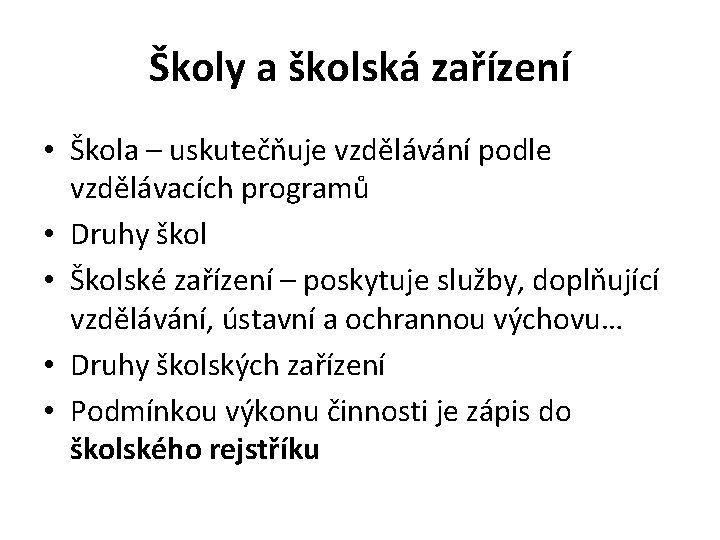 Školy a školská zařízení

• Škola – uskutečňuje vzdělávání podle vzdělávacích programů
• Druhy škol
• Školské zařízení – poskytuje služby, doplňující vzdělávání, ústavní a ochrannou výchovu…
• Druhy školských zařízení
• Podmínkou výkonu činnosti je zápis do **školského rejstříku**